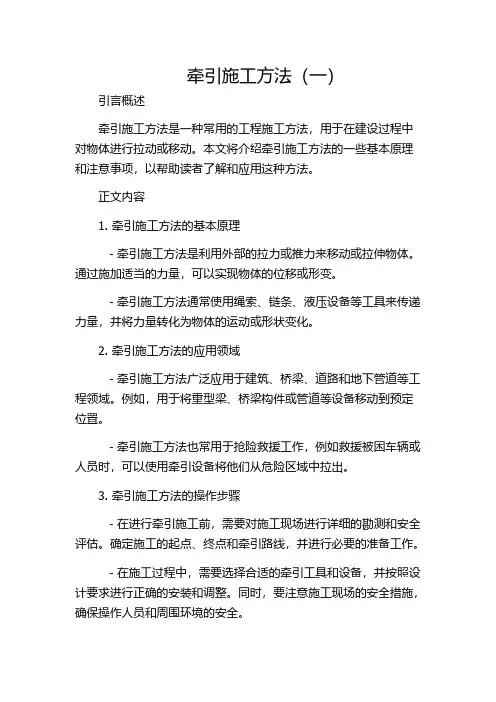 牵引施工方法（一）

引言概述

牵引施工方法是一种常用的工程施工方法，用于在建设过程中对物体进行拉动或移动。本文将介绍牵引施工方法的一些基本原理和注意事项，以帮助读者了解和应用这种方法。

正文内容

1. 牵引施工方法的基本原理

- 牵引施工方法是利用外部的拉力或推力来移动或拉伸物体。通过施加适当的力量，可以实现物体的位移或形变。

- 牵引施工方法通常使用绳索、链条、液压设备等工具来传递力量，并将力量转化为物体的运动或形状变化。

2. 牵引施工方法的应用领域

- 牵引施工方法广泛应用于建筑、桥梁、道路和地下管道等工程领域。例如，用于将重型梁、桥梁构件或管道等设备移动到预定位置。

- 牵引施工方法也常用于抢险救援工作，例如救援被困车辆或人员时，可以使用牵引设备将他们从危险区域中拉出。

3. 牵引施工方法的操作步骤

- 在进行牵引施工前，需要对施工现场进行详细的勘测和安全评估。确定施工的起点、终点和牵引路线，并进行必要的准备工作。

- 在施工过程中，需要选择合适的牵引工具和设备，并按照设计要求进行正确的安装和调整。同时，要注意施工现场的安全措施，确保操作人员和周围环境的安全。